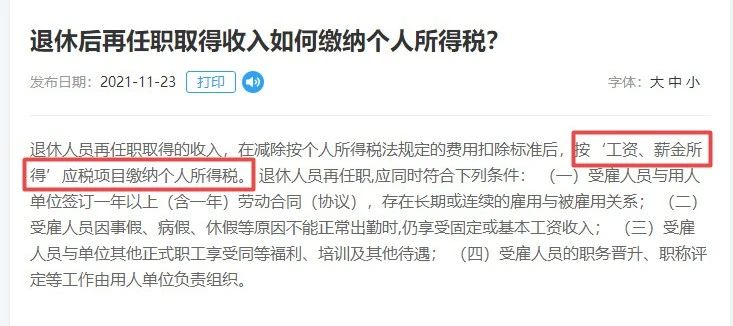 退休后再任职取得收入如何缴纳个人所得税?

发布日期：2021-11-23 打印

字体：大 中 小

退休人员再任职取得的收入，在减除按个人所得税法规定的费用扣除标准后，按‘工资、薪金所得’应税项目缴纳个人所得税。退休人员再任职,应同时符合下列条件：（一）受雇人员与用人单位签订一年以上（含一年）劳动合同（协议），存在长期或连续的雇用与被雇用关系；（二）受雇人员因事假、病假、休假等原因不能正常出勤时,仍享受固定或基本工资收入；（三）受雇人员与单位其他正式职工享受同等福利、培训及其他待遇；（四）受雇人员的职务晋升、职称评定等工作由用人单位负责组织。